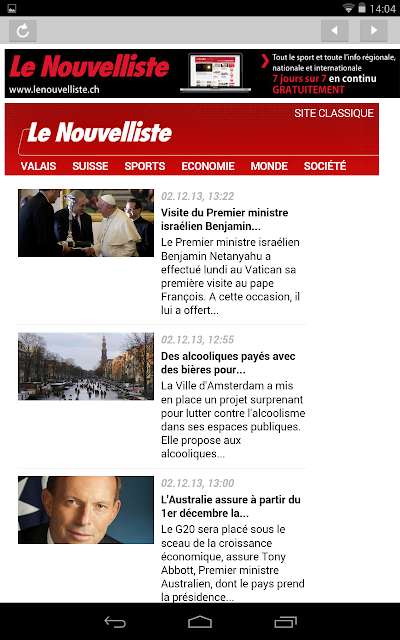 14:04

Le Nouvelliste
www.lenouvelliste.ch

Tout le sport et toute l'info régionale, nationale et internationale
7 jours sur 7 en continu
GRATUITEMENT

SITE CLASSIQUE
Le Nouvelliste

VALAIS SUISSE SPORTS ECONOMIE MONDE SOCIÉTÉ

02.12.13, 13:22
Visite du Premier ministre israélien Benjamin...
Le Premier ministre israélien Benjamin Netanyahu a effectué lundi au Vatican sa première visite au pape François. A cette occasion, il lui a offert...

02.12.13, 12:55
Des alcooliques payés avec des bières pour...
La Ville d'Amsterdam a mis en place un projet surprenant pour lutter contre l'alcoolisme dans ses espaces publiques. Elle propose aux alcooliques...

02.12.13, 13:00
L'Australie assure à partir du 1er décembre la...
Le G20 sera placé sous le sceau de la croissance économique, assure Tony Abbott, Premier ministre Australien, dont le pays prend la présidence...